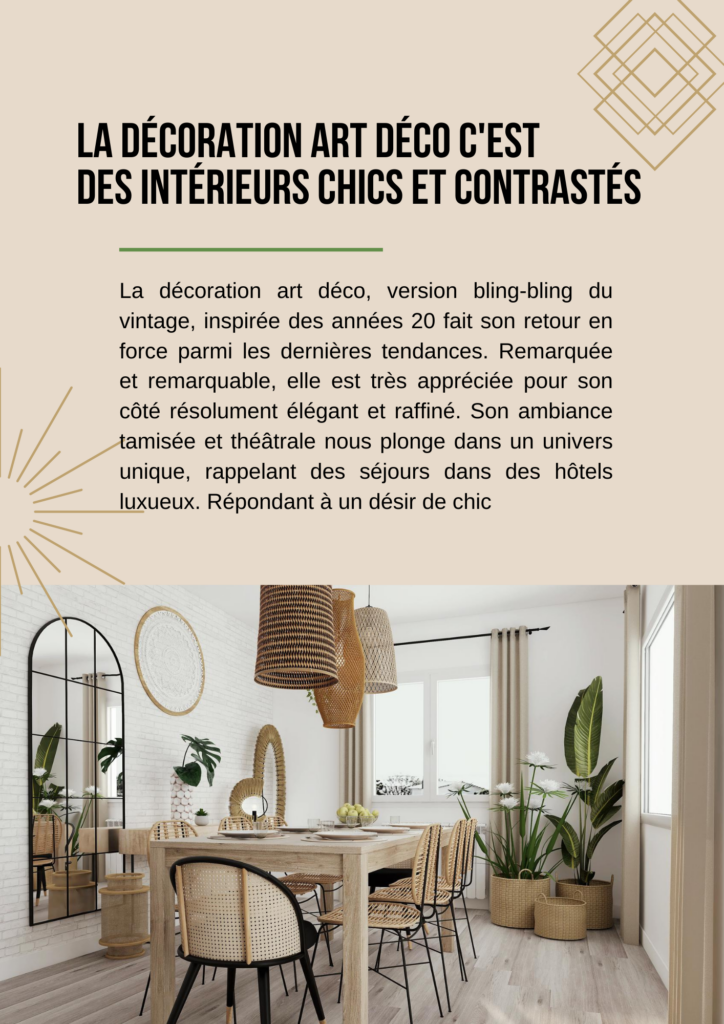 LA DÉCORATION ART DÉCO C'EST DES INTÉRIEURS CHICS ET CONTRASTÉS

La décoration art déco, version bling-bling du vintage, inspirée des années 20 fait son retour en force parmi les dernières tendances. Remarquée et remarquable, elle est très appréciée pour son côté résolument élégant et raffiné. Son ambiance tamisée et théâtrale nous plonge dans un univers unique, rappelant des séjours dans des hôtels luxueux. Répondant à un désir de chic